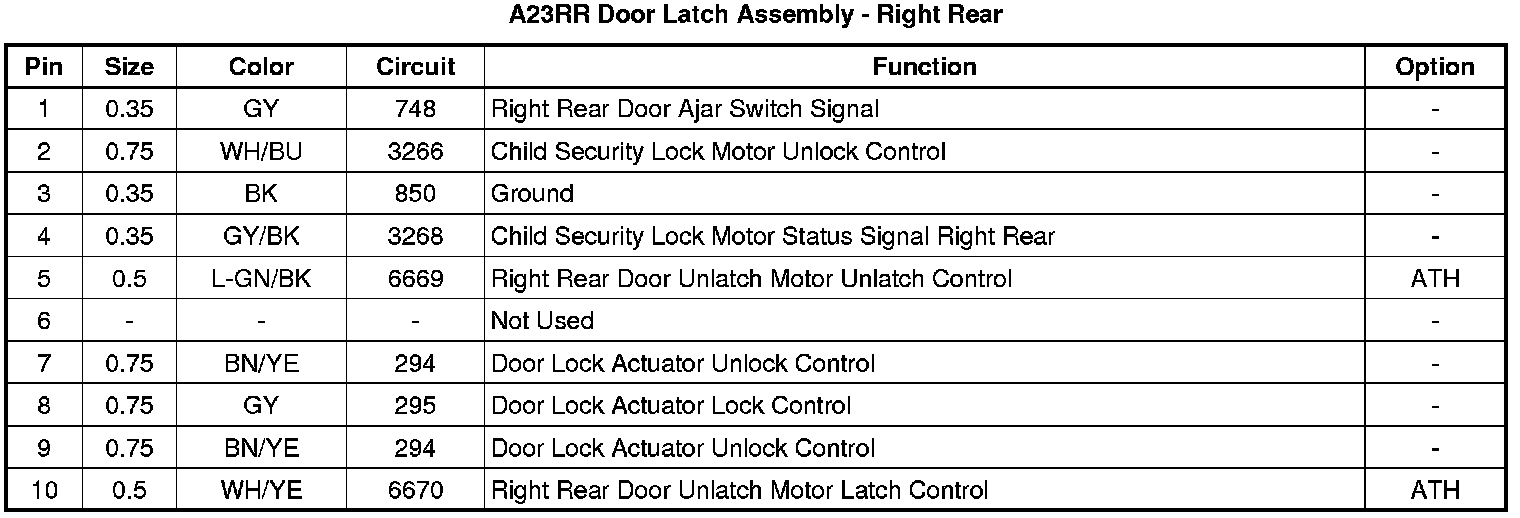 A23RR Door Latch Assembly - Right Rear

| Pin | Size | Color | Circuit | Function | Option |
|---|---|---|---|---|---|
| 1 | 0.35 | GY | 748 | Right Rear Door Ajar Switch Signal | - |
| 2 | 0.75 | WH/BU | 3266 | Child Security Lock Motor Unlock Control | - |
| 3 | 0.35 | BK | 850 | Ground | - |
| 4 | 0.35 | GY/BK | 3268 | Child Security Lock Motor Status Signal Right Rear | - |
| 5 | 0.5 | L-GN/BK | 6669 | Right Rear Door Unlatch Motor Unlatch Control | ATH |
| 6 | - | - | - | Not Used | - |
| 7 | 0.75 | BN/YE | 294 | Door Lock Actuator Unlock Control | - |
| 8 | 0.75 | GY | 295 | Door Lock Actuator Lock Control | - |
| 9 | 0.75 | BN/YE | 294 | Door Lock Actuator Unlock Control | - |
| 10 | 0.5 | WH/YE | 6670 | Right Rear Door Unlatch Motor Latch Control | ATH |